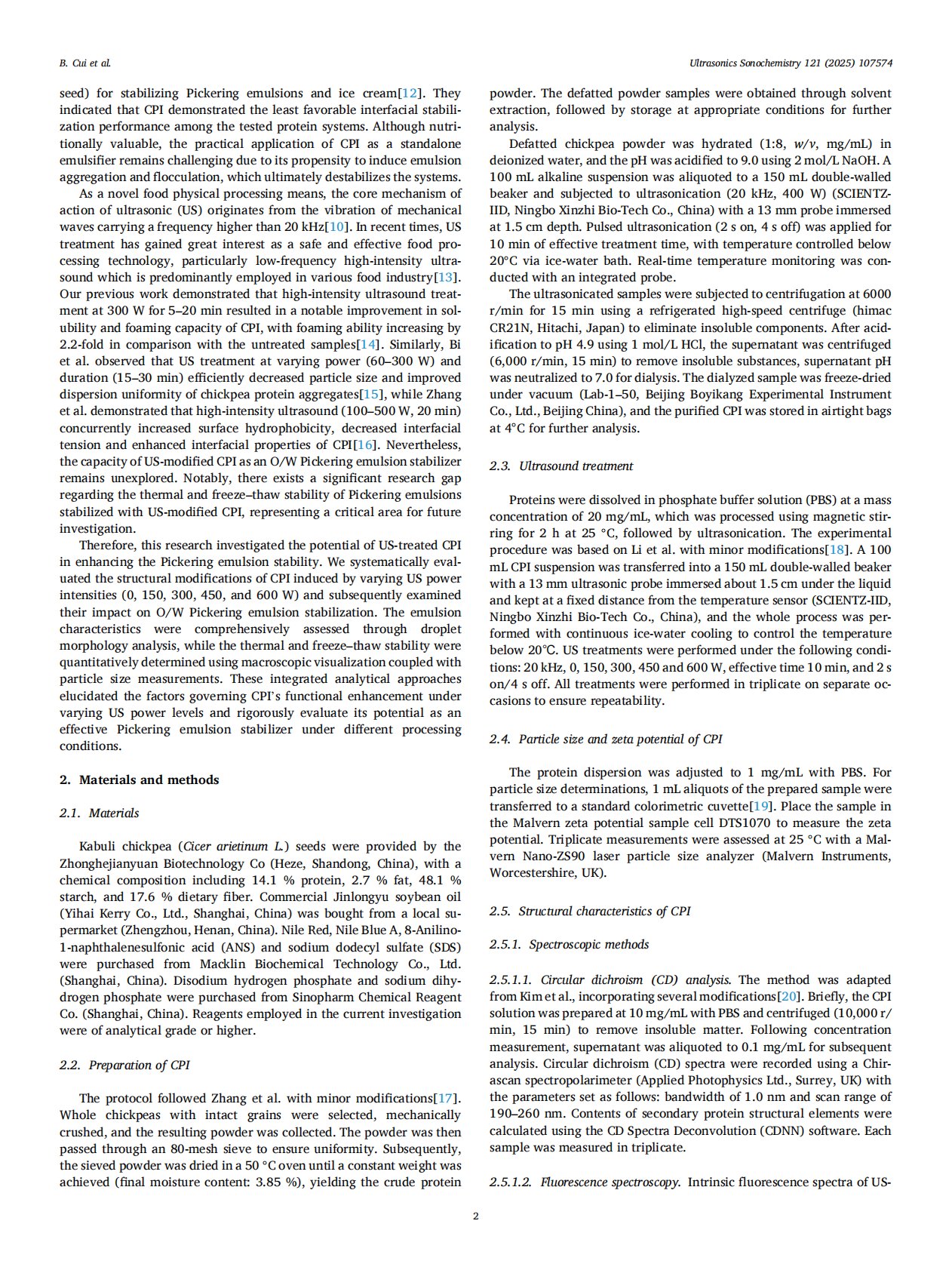 B. Cui et al.

Ultrasonics Sonochemistry 121 (2025) 107574

seed) for stabilizing Pickering emulsions and ice cream[12]. They indicated that CPI demonstrated the least favorable interfacial stabilization performance among the tested protein systems. Although nutritionally valuable, the practical application of CPI as a standalone emulsifier remains challenging due to its propensity to induce emulsion aggregation and flocculation, which ultimately destabilizes the systems.

As a novel food physical processing means, the core mechanism of action of ultrasonic (US) originates from the vibration of mechanical waves carrying a frequency higher than 20 kHz[10]. In recent times, US treatment has gained great interest as a safe and effective food processing technology, particularly low-frequency high-intensity ultrasound which is predominantly employed in various food industry[13]. Our previous work demonstrated that high-intensity ultrasound treatment at 300 W for 5–20 min resulted in a notable improvement in solubility and foaming capacity of CPI, with foaming ability increasing by 2.2-fold in comparison with the untreated samples[14]. Similarly, Bi et al. observed that US treatment at varying power (60–300 W) and duration (15–30 min) efficiently decreased particle size and improved dispersion uniformity of chickpea protein aggregates[15], while Zhang et al. demonstrated that high-intensity ultrasound (100–500 W, 20 min) concurrently increased surface hydrophobicity, decreased interfacial tension and enhanced interfacial properties of CPI[16]. Nevertheless, the capacity of US-modified CPI as an O/W Pickering emulsion stabilizer remains unexplored. Notably, there exists a significant research gap regarding the thermal and freeze–thaw stability of Pickering emulsions stabilized with US-modified CPI, representing a critical area for future investigation.

Therefore, this research investigated the potential of US-treated CPI in enhancing the Pickering emulsion stability. We systematically evaluated the structural modifications of CPI induced by varying US power intensities (0, 150, 300, 450, and 600 W) and subsequently examined their impact on O/W Pickering emulsion stabilization. The emulsion characteristics were comprehensively assessed through droplet morphology analysis, while the thermal and freeze–thaw stability were quantitatively determined using macroscopic visualization coupled with particle size measurements. These integrated analytical approaches elucidated the factors governing CPI's functional enhancement under varying US power levels and rigorously evaluate its potential as an effective Pickering emulsion stabilizer under different processing conditions.

2. Materials and methods

2.1. Materials

Kabuli chickpea (Cicer arietinum L.) seeds were provided by the Zhonghejianyuan Biotechnology Co (Heze, Shandong, China), with a chemical composition including 14.1 % protein, 2.7 % fat, 48.1 % starch, and 17.6 % dietary fiber. Commercial Jinlongyu soybean oil (Yihai Kerry Co., Ltd., Shanghai, China) was bought from a local supermarket (Zhengzhou, Henan, China). Nile Red, Nile Blue A, 8-Anilino-1-naphthalenesulfonic acid (ANS) and sodium dodecyl sulfate (SDS) were purchased from Macklin Biochemical Technology Co., Ltd. (Shanghai, China). Disodium hydrogen phosphate and sodium dihydrogen phosphate were purchased from Sinopharm Chemical Reagent Co. (Shanghai, China). Reagents employed in the current investigation were of analytical grade or higher.

2.2. Preparation of CPI

The protocol followed Zhang et al. with minor modifications[17]. Whole chickpeas with intact grains were selected, mechanically crushed, and the resulting powder was collected. The powder was then passed through an 80-mesh sieve to ensure uniformity. Subsequently, the sieved powder was dried in a 50 °C oven until a constant weight was achieved (final moisture content: 3.85 %), yielding the crude protein powder. The defatted powder samples were obtained through solvent extraction, followed by storage at appropriate conditions for further analysis.

Defatted chickpea powder was hydrated (1:8, w/v, mg/mL) in deionized water, and the pH was acidified to 9.0 using 2 mol/L NaOH. A 100 mL alkaline suspension was aliquoted to a 150 mL double-walled beaker and subjected to ultrasonication (20 kHz, 400 W) (SCIENTZ-IID, Ningbo Xinzhi Bio-Tech Co., China) with a 13 mm probe immersed at 1.5 cm depth. Pulsed ultrasonication (2 s on, 4 s off) was applied for 10 min of effective treatment time, with temperature controlled below 20°C via ice-water bath. Real-time temperature monitoring was conducted with an integrated probe.

The ultrasonicated samples were subjected to centrifugation at 6000 r/min for 15 min using a refrigerated high-speed centrifuge (himac CR21N, Hitachi, Japan) to eliminate insoluble components. After acidification to pH 4.9 using 1 mol/L HCl, the supernatant was centrifuged (6,000 r/min, 15 min) to remove insoluble substances, supernatant pH was neutralized to 7.0 for dialysis. The dialyzed sample was freeze-dried under vacuum (Lab-1–50, Beijing Boyikang Experimental Instrument Co., Ltd., Beijing China), and the purified CPI was stored in airtight bags at 4°C for further analysis.

2.3. Ultrasound treatment

Proteins were dissolved in phosphate buffer solution (PBS) at a mass concentration of 20 mg/mL, which was processed using magnetic stirring for 2 h at 25 °C, followed by ultrasonication. The experimental procedure was based on Li et al. with minor modifications[18]. A 100 mL CPI suspension was transferred into a 150 mL double-walled beaker with a 13 mm ultrasonic probe immersed about 1.5 cm under the liquid and kept at a fixed distance from the temperature sensor (SCIENTZ-IID, Ningbo Xinzhi Bio-Tech Co., China), and the whole process was performed with continuous ice-water cooling to control the temperature below 20°C. US treatments were performed under the following conditions: 20 kHz, 0, 150, 300, 450 and 600 W, effective time 10 min, and 2 s on/4 s off. All treatments were performed in triplicate on separate occasions to ensure repeatability.

2.4. Particle size and zeta potential of CPI

The protein dispersion was adjusted to 1 mg/mL with PBS. For particle size determinations, 1 mL aliquots of the prepared sample were transferred to a standard colorimetric cuvette[19]. Place the sample in the Malvern zeta potential sample cell DTS1070 to measure the zeta potential. Triplicate measurements were assessed at 25 °C with a Malvern Nano-ZS90 laser particle size analyzer (Malvern Instruments, Worcestershire, UK).

2.5. Structural characteristics of CPI

2.5.1. Spectroscopic methods

2.5.1.1. Circular dichroism (CD) analysis. The method was adapted from Kim et al., incorporating several modifications[20]. Briefly, the CPI solution was prepared at 10 mg/mL with PBS and centrifuged (10,000 r/min, 15 min) to remove insoluble matter. Following concentration measurement, supernatant was aliquoted to 0.1 mg/mL for subsequent analysis. Circular dichroism (CD) spectra were recorded using a Chirascan spectropolarimeter (Applied Photophysics Ltd., Surrey, UK) with the parameters set as follows: bandwidth of 1.0 nm and scan range of 190–260 nm. Contents of secondary protein structural elements were calculated using the CD Spectra Deconvolution (CDNN) software. Each sample was measured in triplicate.

2.5.1.2. Fluorescence spectroscopy. Intrinsic fluorescence spectra of US-

2